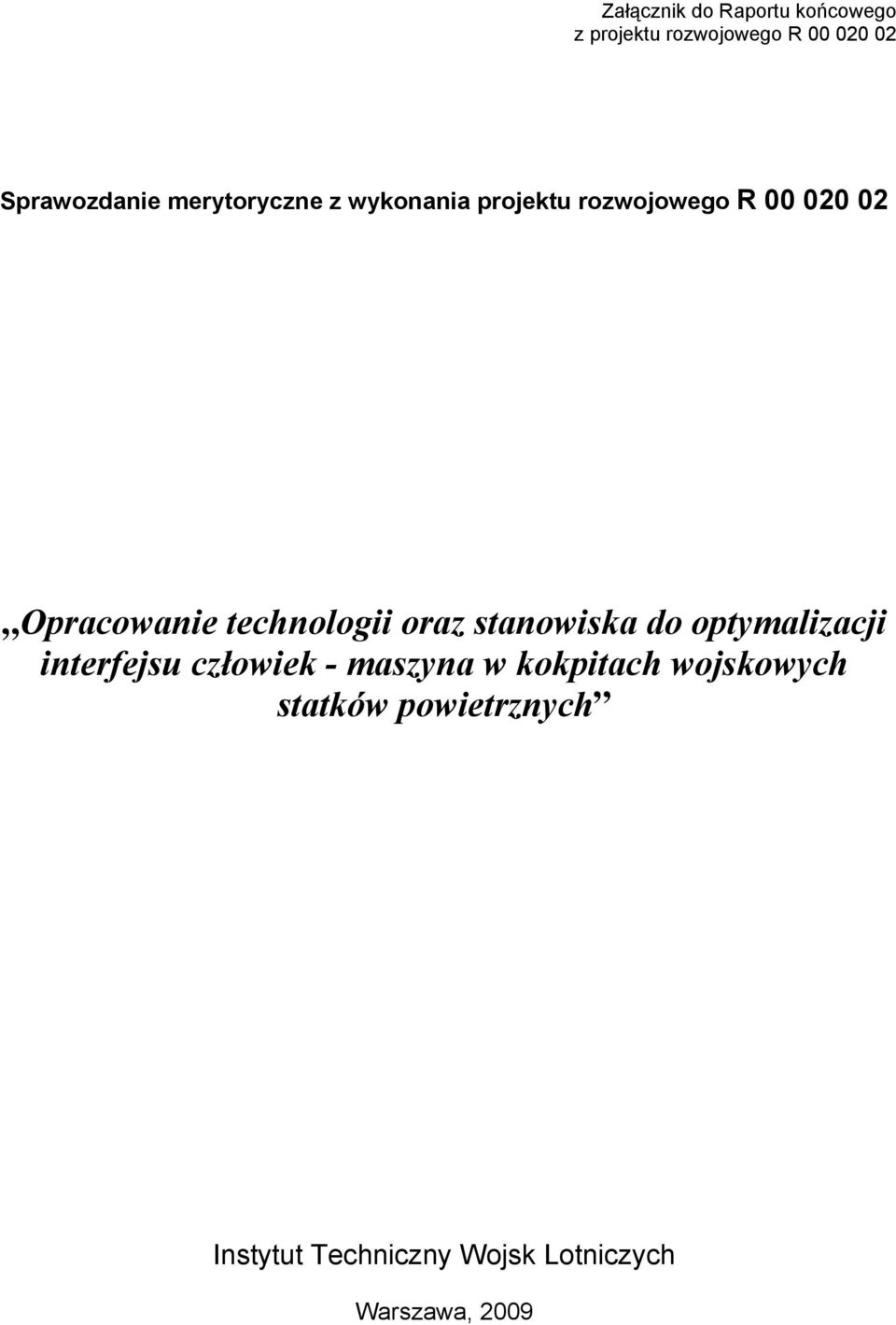 Załącznik do Raportu końcowego
z projektu rozwojowego R 00 020 02

Sprawozdanie merytoryczne z wykonania projektu rozwojowego R 00 020 02

,,Opracowanie technologii oraz stanowiska do optymalizacji interfejsu człowiek - maszyna w kokpitach wojskowych statków powietrznych”

Instytut Techniczny Wojsk Lotniczych

Warszawa, 2009